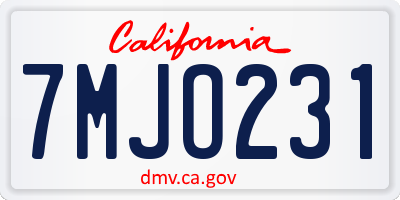 California

7MJO231

dmv.ca.gov